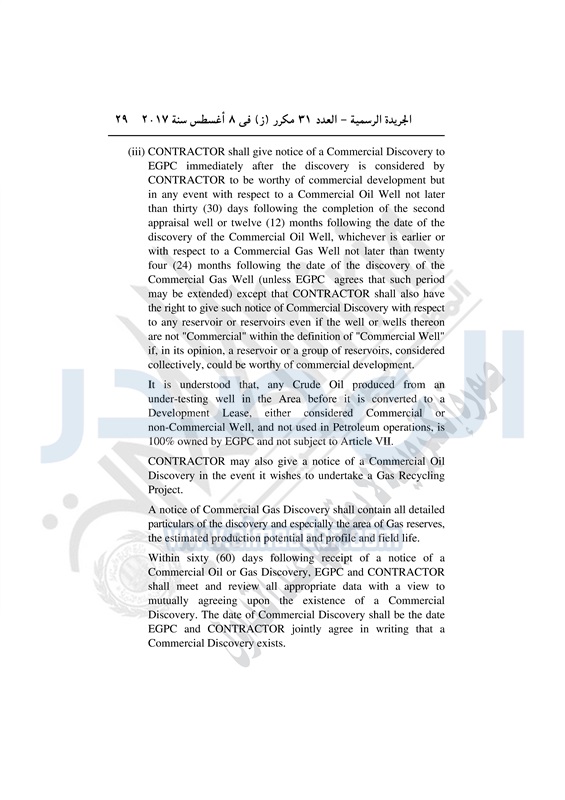 الجريدة الرسمية – العدد ٣١ مكرر (ز) فى ٨ أغسطس سنة ٢٠١٧ ٢٩

(iii) CONTRACTOR shall give notice of a Commercial Discovery to EGPC immediately after the discovery is considered by CONTRACTOR to be worthy of commercial development but in any event with respect to a Commercial Oil Well not later than thirty (30) days following the completion of the second appraisal well or twelve (12) months following the date of the discovery of the Commercial Oil Well, whichever is earlier or with respect to a Commercial Gas Well not later than twenty four (24) months following the date of the discovery of the Commercial Gas Well (unless EGPC agrees that such period may be extended) except that CONTRACTOR shall also have the right to give such notice of Commercial Discovery with respect to any reservoir or reservoirs even if the well or wells thereon are not "Commercial" within the definition of "Commercial Well" if, in its opinion, a reservoir or a group of reservoirs, considered collectively, could be worthy of commercial development.

It is understood that, any Crude Oil produced from an under-testing well in the Area before it is converted to a Development Lease, either considered Commercial or non-Commercial Well, and not used in Petroleum operations, is 100% owned by EGPC and not subject to Article VII.

CONTRACTOR may also give a notice of a Commercial Oil Discovery in the event it wishes to undertake a Gas Recycling Project.

A notice of Commercial Gas Discovery shall contain all detailed particulars of the discovery and especially the area of Gas reserves, the estimated production potential and profile and field life.

Within sixty (60) days following receipt of a notice of a Commercial Oil or Gas Discovery, EGPC and CONTRACTOR shall meet and review all appropriate data with a view to mutually agreeing upon the existence of a Commercial Discovery. The date of Commercial Discovery shall be the date EGPC and CONTRACTOR jointly agree in writing that a Commercial Discovery exists.